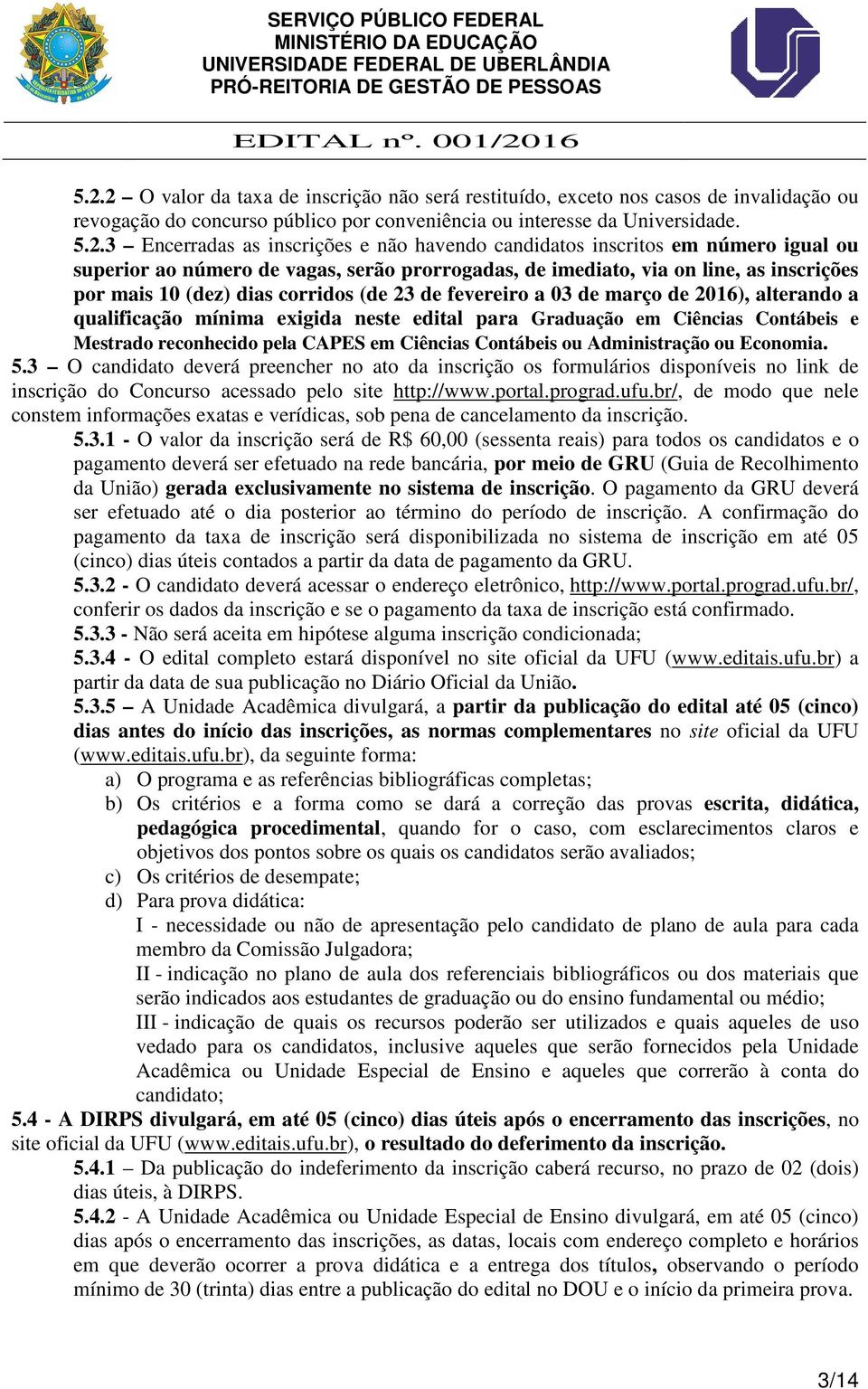 SERVIÇO PÚBLICO FEDERAL
MINISTÉRIO DA EDUCAÇÃO
UNIVERSIDADE FEDERAL DE UBERLÂNDIA
PRÓ-REITORIA DE GESTÃO DE PESSOAS

EDITAL nº. 001/2016

5.2.2 – O valor da taxa de inscrição não será restituído, exceto nos casos de invalidação ou revogação do concurso público por conveniência ou interesse da Universidade.
5.2.3 – Encerradas as inscrições e não havendo candidatos inscritos em número igual ou superior ao número de vagas, serão prorrogadas, de imediato, via on line, as inscrições por mais 10 (dez) dias corridos (de 23 de fevereiro a 03 de março de 2016), alterando a qualificação mínima exigida neste edital para Graduação em Ciências Contábeis e Mestrado reconhecido pela CAPES em Ciências Contábeis ou Administração ou Economia.
5.3 – O candidato deverá preencher no ato da inscrição os formulários disponíveis no link de inscrição do Concurso acessado pelo site http://www.portal.prograd.ufu.br/, de modo que nele constem informações exatas e verídicas, sob pena de cancelamento da inscrição.
5.3.1 - O valor da inscrição será de R$ 60,00 (sessenta reais) para todos os candidatos e o pagamento deverá ser efetuado na rede bancária, por meio de GRU (Guia de Recolhimento da União) gerada exclusivamente no sistema de inscrição. O pagamento da GRU deverá ser efetuado até o dia posterior ao término do período de inscrição. A confirmação do pagamento da taxa de inscrição será disponibilizada no sistema de inscrição em até 05 (cinco) dias úteis contados a partir da data de pagamento da GRU.
5.3.2 - O candidato deverá acessar o endereço eletrônico, http://www.portal.prograd.ufu.br/, conferir os dados da inscrição e se o pagamento da taxa de inscrição está confirmado.
5.3.3 - Não será aceita em hipótese alguma inscrição condicionada;
5.3.4 - O edital completo estará disponível no site oficial da UFU (www.editais.ufu.br) a partir da data de sua publicação no Diário Oficial da União.
5.3.5 – A Unidade Acadêmica divulgará, a partir da publicação do edital até 05 (cinco) dias antes do início das inscrições, as normas complementares no site oficial da UFU (www.editais.ufu.br), da seguinte forma:
a) O programa e as referências bibliográficas completas;
b) Os critérios e a forma como se dará a correção das provas escrita, didática, pedagógica procedimental, quando for o caso, com esclarecimentos claros e objetivos dos pontos sobre os quais os candidatos serão avaliados;
c) Os critérios de desempate;
d) Para prova didática:
I - necessidade ou não de apresentação pelo candidato de plano de aula para cada membro da Comissão Julgadora;
II - indicação no plano de aula dos referenciais bibliográficos ou dos materiais que serão indicados aos estudantes de graduação ou do ensino fundamental ou médio;
III - indicação de quais os recursos poderão ser utilizados e quais aqueles de uso vedado para os candidatos, inclusive aqueles que serão fornecidos pela Unidade Acadêmica ou Unidade Especial de Ensino e aqueles que correrão à conta do candidato;
5.4 - A DIRPS divulgará, em até 05 (cinco) dias úteis após o encerramento das inscrições, no site oficial da UFU (www.editais.ufu.br), o resultado do deferimento da inscrição.
5.4.1 – Da publicação do indeferimento da inscrição caberá recurso, no prazo de 02 (dois) dias úteis, à DIRPS.
5.4.2 - A Unidade Acadêmica ou Unidade Especial de Ensino divulgará, em até 05 (cinco) dias após o encerramento das inscrições, as datas, locais com endereço completo e horários em que deverão ocorrer a prova didática e a entrega dos títulos, observando o período mínimo de 30 (trinta) dias entre a publicação do edital no DOU e o início da primeira prova.

3/14